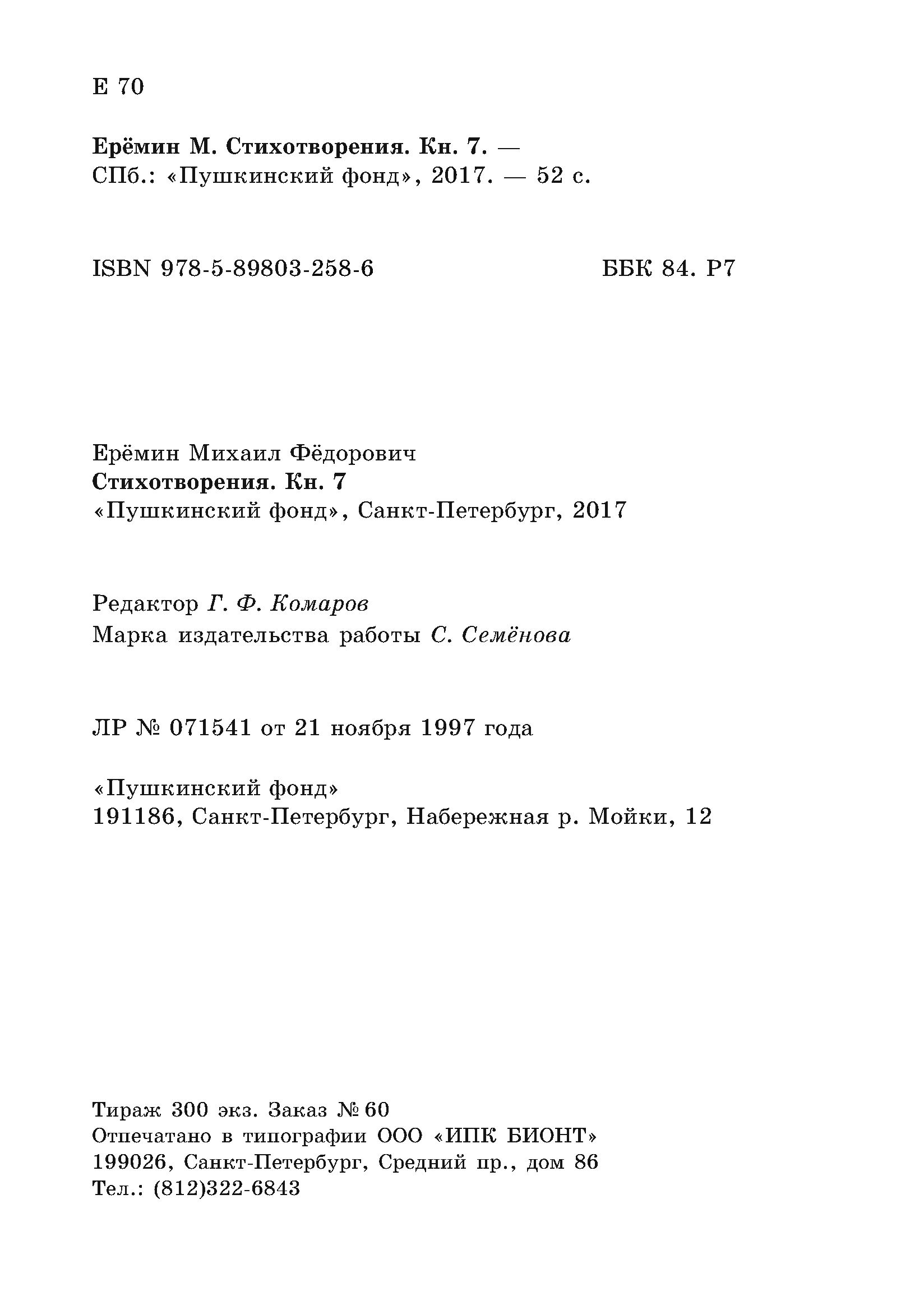 Е 70

Ерёмин М. Стихотворения. Кн. 7. — СПб.: «Пушкинский фонд», 2017. — 52 с.

ISBN 978-5-89803-258-6 ББК 84. Р7

Ерёмин Михаил Фёдорович
Стихотворения. Кн. 7
«Пушкинский фонд», Санкт-Петербург, 2017

Редактор Г. Ф. Комаров
Марка издательства работы С. Семёнова

ЛР № 071541 от 21 ноября 1997 года

«Пушкинский фонд»
191186, Санкт-Петербург, Набережная р. Мойки, 12

Тираж 300 экз. Заказ № 60
Отпечатано в типографии ООО «ИПК БИОНТ»
199026, Санкт-Петербург, Средний пр., дом 86
Тел.: (812)322-6843